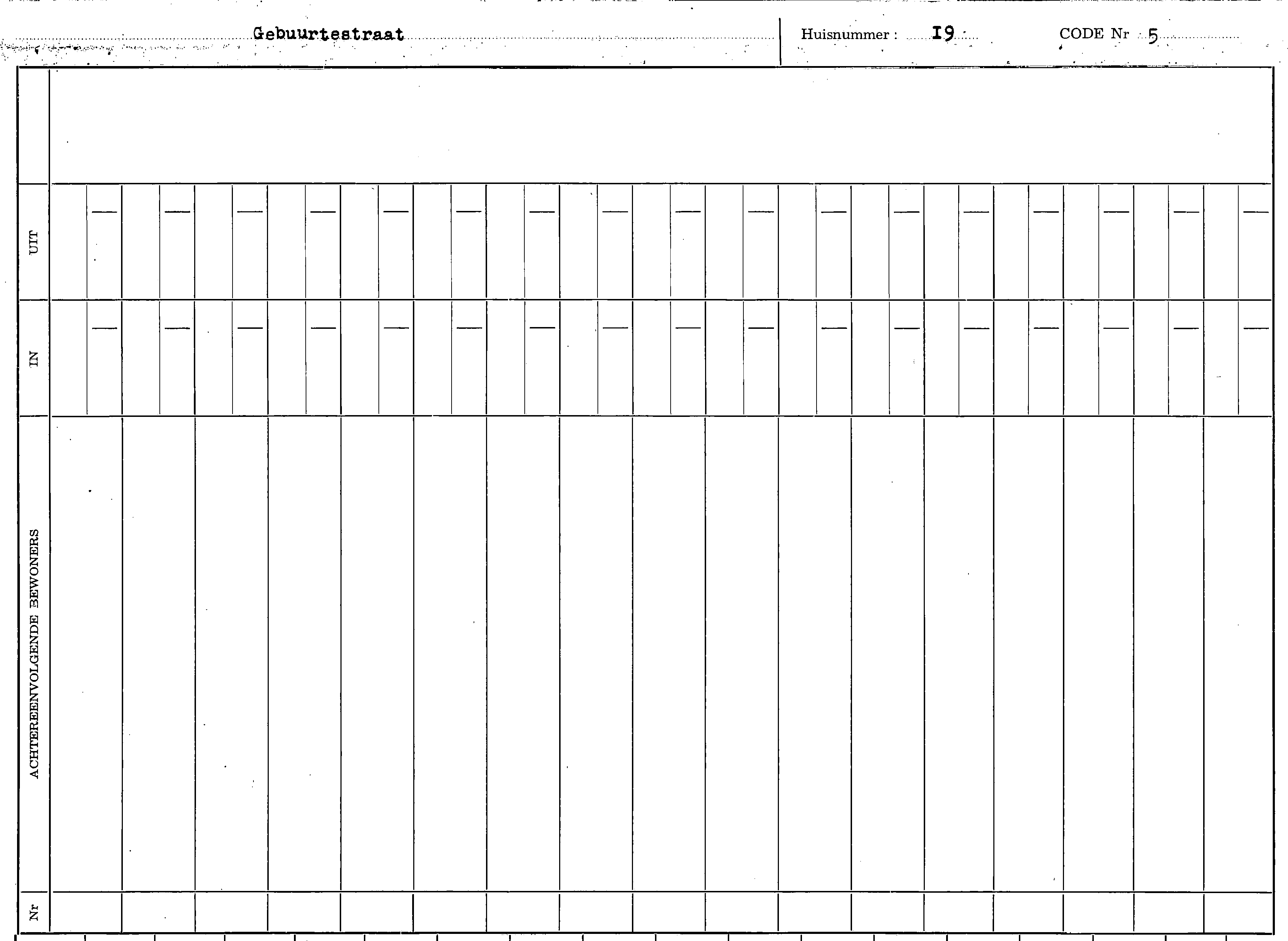 Gebuurtestraat

Huisnummer : I9

CODE Nr 5

UIT

IN

ACHTEREENVOLGENDE BEWONERS

Nr